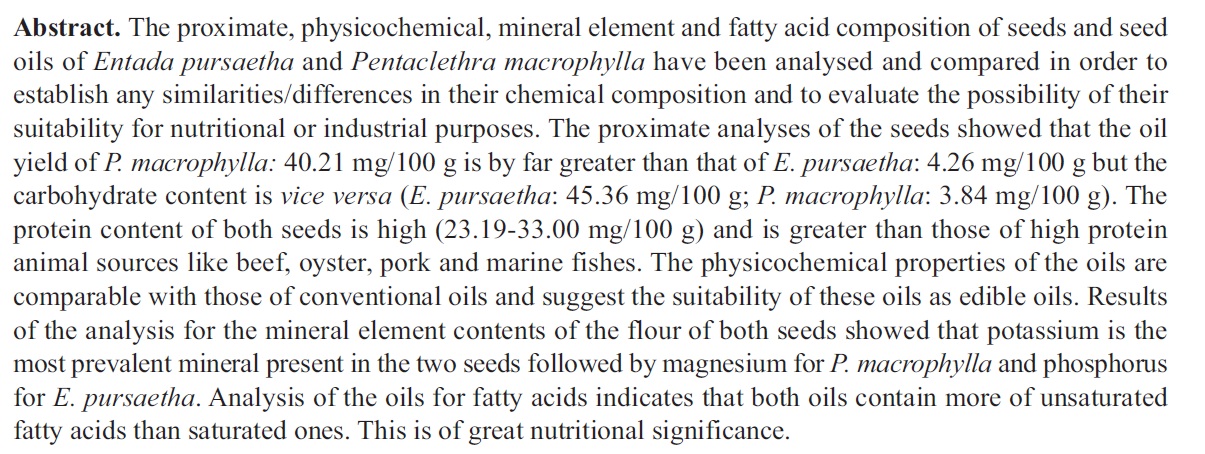 Abstract. The proximate, physicochemical, mineral element and fatty acid composition of seeds and seed oils of Entada pursaetha and Pentaclethra macrophylla have been analysed and compared in order to establish any similarities/differences in their chemical composition and to evaluate the possibility of their suitability for nutritional or industrial purposes. The proximate analyses of the seeds showed that the oil yield of P. macrophylla: 40.21 mg/100 g is by far greater than that of E. pursaetha: 4.26 mg/100 g but the carbohydrate content is vice versa (E. pursaetha: 45.36 mg/100 g; P. macrophylla: 3.84 mg/100 g). The protein content of both seeds is high (23.19-33.00 mg/100 g) and is greater than those of high protein animal sources like beef, oyster, pork and marine fishes. The physicochemical properties of the oils are comparable with those of conventional oils and suggest the suitability of these oils as edible oils. Results of the analysis for the mineral element contents of the flour of both seeds showed that potassium is the most prevalent mineral present in the two seeds followed by magnesium for P. macrophylla and phosphorus for E. pursaetha. Analysis of the oils for fatty acids indicates that both oils contain more of unsaturated fatty acids than saturated ones. This is of great nutritional significance.